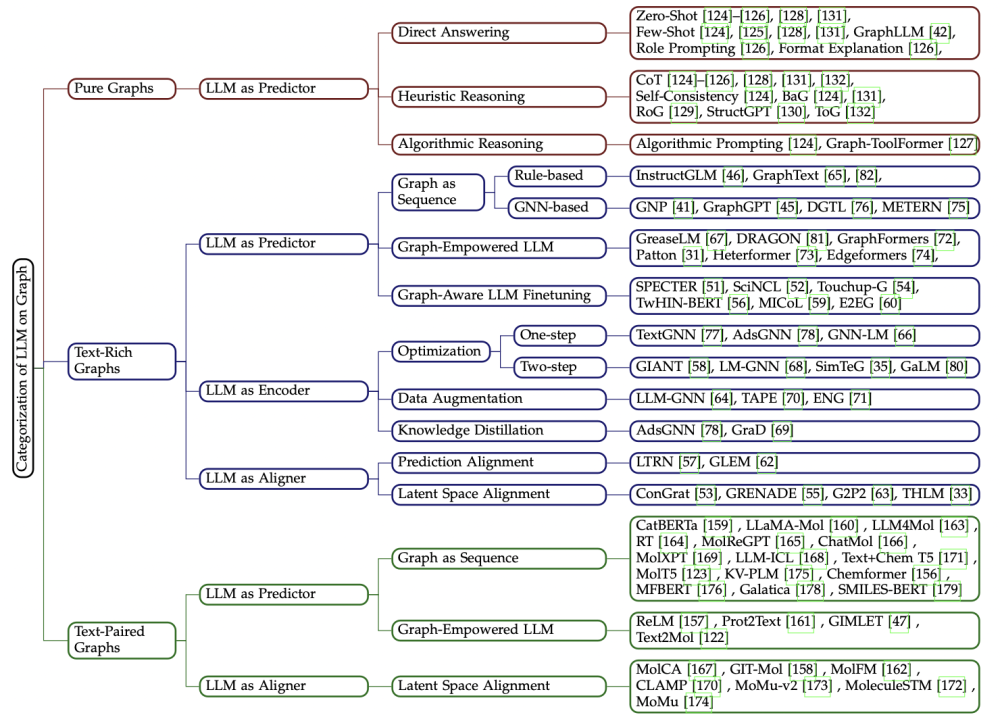 Categorization of LLM on Graph

Pure Graphs

LLM as Predictor

Direct Answering

Zero-Shot [124]–[126], [128], [131], Few-Shot [124], [125], [128], [131], GraphLLM [42], Role Prompting [126], Format Explanation [126],

Heuristic Reasoning

CoT [124]–[126], [128], [131], [132], Self-Consistency [124], BaG [124], [131], RoG [129], StructGPT [130], ToG [132]

Algorithmic Reasoning

Algorithmic Prompting [124], Graph-ToolFormer [127]

Text-Rich Graphs

LLM as Predictor

Graph as Sequence

Rule-based

InstructGLM [46], GraphText [65], [82],

GNN-based

GNP [41], GraphGPT [45], DGTL [76], METERN [75]

Graph-Empowered LLM

GreaseLM [67], DRAGON [81], GraphFormers [72], Patton [31], Heterformer [73], Edgeformers [74],

Graph-Aware LLM Finetuning

SPECTER [51], SciNCL [52], Touchup-G [54], TwHIN-BERT [56], MICoL [59], E2EG [60]

LLM as Encoder

Optimization

One-step

TextGNN [77], AdsGNN [78], GNN-LM [66]

Two-step

GIANT [58], LM-GNN [68], SimTeG [35], GaLM [80]

Data Augmentation

LLM-GNN [64], TAPE [70], ENG [71]

Knowledge Distillation

AdsGNN [78], GraD [69]

LLM as Aligner

Prediction Alignment

LTRN [57], GLEM [62]

Latent Space Alignment

ConGrat [53], GRENADE [55], G2P2 [63], THLM [33]

Text-Paired Graphs

LLM as Predictor

Graph as Sequence

CatBERTa [159] , LLaMA-Mol [160] , LLM4Mol [163] , RT [164] , MolReGPT [165] , ChatMol [166] , MolXPT [169] , LLM-ICL [168] , Text+Chem T5 [171] , MolT5 [123] , KV-PLM [175] , Chemformer [156] , MFBERT [176] , Galatica [178] , SMILES-BERT [179]

Graph-Empowered LLM

ReLM [157] , Prot2Text [161] , GIMLET [47] , Text2Mol [122]

LLM as Aligner

Latent Space Alignment

MolCA [167] , GIT-Mol [158] , MolFM [162] , CLAMP [170] , MoMu-v2 [173] , MoleculeSTM [172] , MoMu [174]